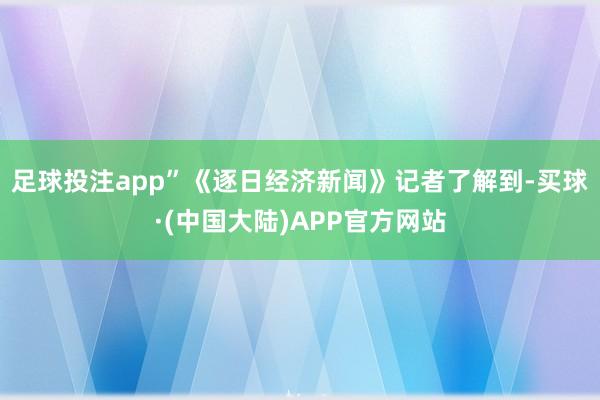 足球投注app”《逐日经济新闻》记者了解到-买球·(中国大陆)APP官方网站